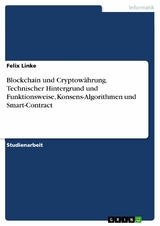 Informatik

Felix Linke

Blockchain und Cryptowährung. Technischer Hintergrund und Funktionsweise, Konsens-Algorithmen und Smart-Contract

Studienarbeit

GRIN